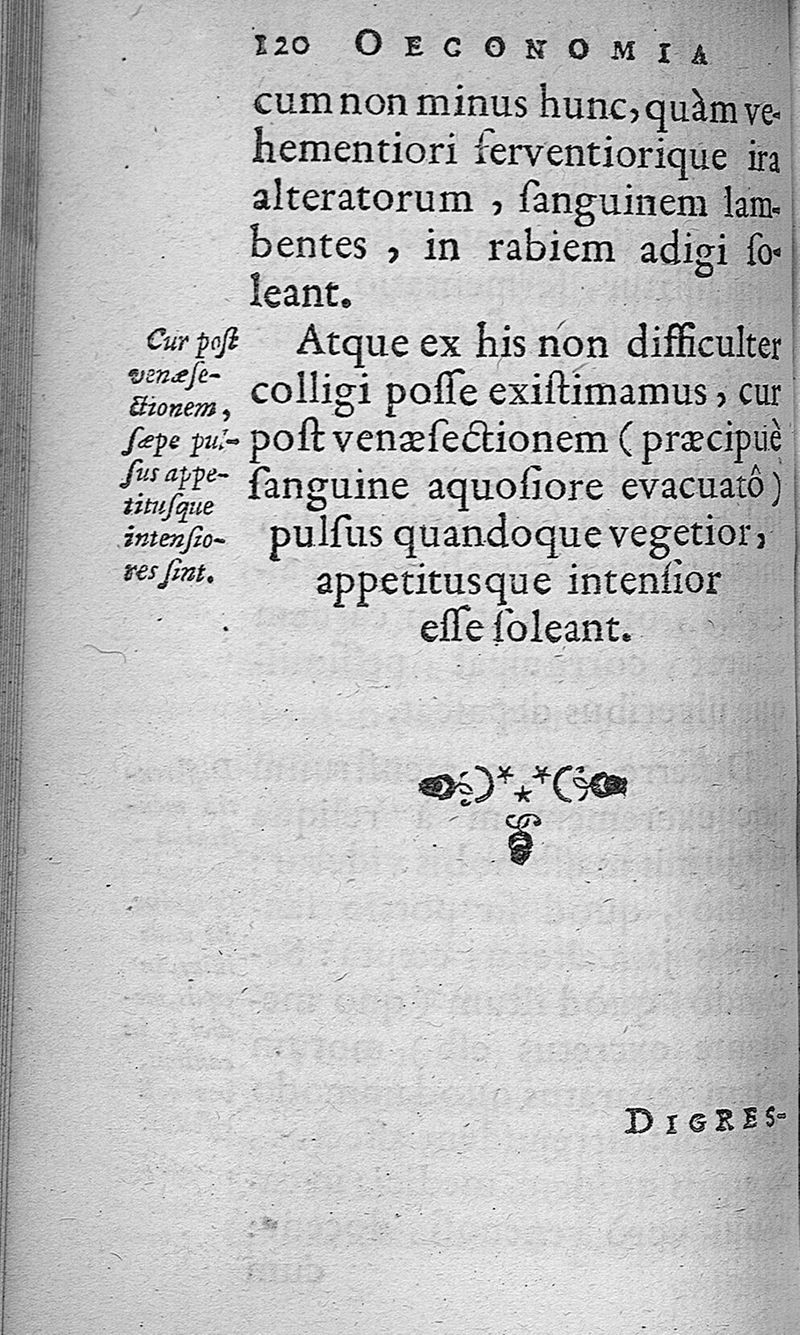 120 OECONOMIA

cum non minus hunc, quàm vehementiori ferventiorique ira alteratorum, ſanguinem lambentes, in rabiem adigi ſoleant.

Cur poſt venæſectionem, ſæpe pulſus appetitusque intenſiores ſint.

Atque ex his non difficulter colligi poſſe exiſtimamus, cur poſt venæſectionem (præcipuè ſanguine aquoſiore evacuatô) pulſus quandoque vegetior, appetitusque intenſior eſſe ſoleant.

DIGRES-